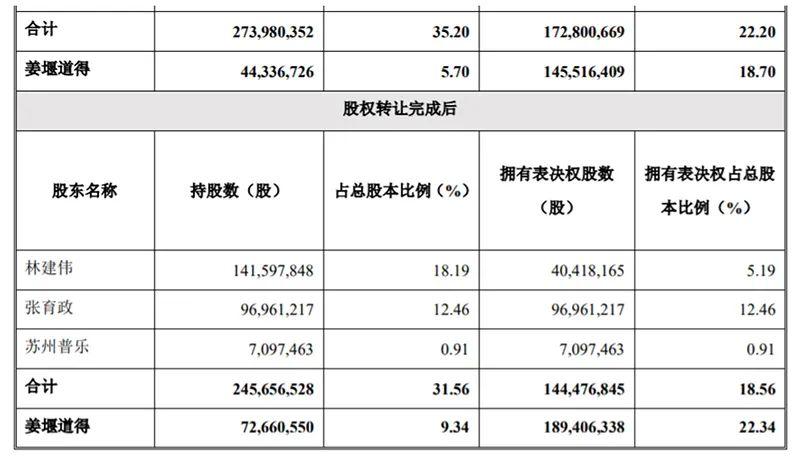 | 合计 | 273,980,352 | 35.20 | 172,800,669 | 22.20 |
|---|---|---|---|---|
| 姜堰道得 | 44,336,726 | 5.70 | 145,516,409 | 18.70 |
| 股权转让完成后 | | | | |
| 股东名称 | 持股数（股） | 占总股本比例（%） | 拥有表决权股数（股） | 拥有表决权占总股本比例（%） |
| 林建伟 | 141,597,848 | 18.19 | 40,418,165 | 5.19 |
| 张育政 | 96,961,217 | 12.46 | 96,961,217 | 12.46 |
| 苏州普乐 | 7,097,463 | 0.91 | 7,097,463 | 0.91 |
| 合计 | 245,656,528 | 31.56 | 144,476,845 | 18.56 |
| 姜堰道得 | 72,660,550 | 9.34 | 189,406,338 | 22.34 |